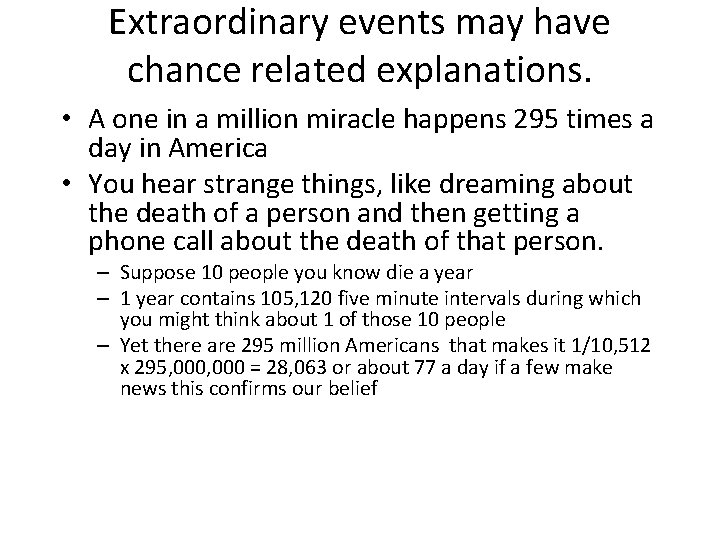 Extraordinary events may have chance related explanations.

• A one in a million miracle happens 295 times a day in America

• You hear strange things, like dreaming about the death of a person and then getting a phone call about the death of that person.

– Suppose 10 people you know die a year

– 1 year contains 105,120 five minute intervals during which you might think about 1 of those 10 people

– Yet there are 295 million Americans that makes it 1/10,512 x 295,000,000 = 28,063 or about 77 a day if a few make news this confirms our belief